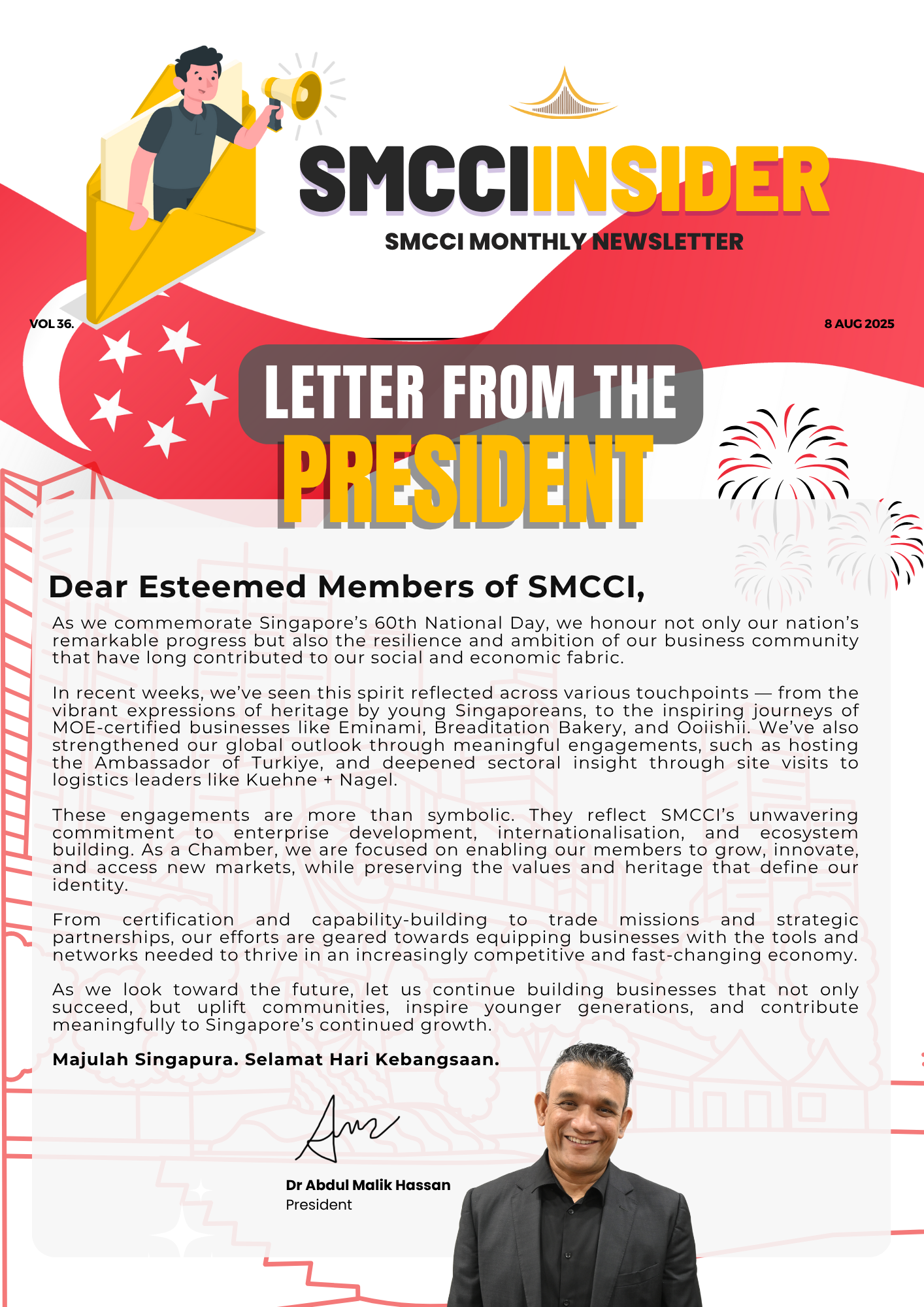 SMCCIINSIDER
SMCCI MONTHLY NEWSLETTER

VOL 36.

8 AUG 2025

LETTER FROM THE
PRESIDENT

Dear Esteemed Members of SMCCI,

As we commemorate Singapore's 60th National Day, we honour not only our nation's remarkable progress but also the resilience and ambition of our business community that have long contributed to our social and economic fabric.

In recent weeks, we've seen this spirit reflected across various touchpoints — from the vibrant expressions of heritage by young Singaporeans, to the inspiring journeys of MOE-certified businesses like Eminami, Breaditation Bakery, and Ooiishii. We've also strengthened our global outlook through meaningful engagements, such as hosting the Ambassador of Turkiye, and deepened sectoral insight through site visits to logistics leaders like Kuehne + Nagel.

These engagements are more than symbolic. They reflect SMCCI's unwavering commitment to enterprise development, internationalisation, and ecosystem building. As a Chamber, we are focused on enabling our members to grow, innovate, and access new markets, while preserving the values and heritage that define our identity.

From certification and capability-building to trade missions and strategic partnerships, our efforts are geared towards equipping businesses with the tools and networks needed to thrive in an increasingly competitive and fast-changing economy.

As we look toward the future, let us continue building businesses that not only succeed, but uplift communities, inspire younger generations, and contribute meaningfully to Singapore's continued growth.

Majulah Singapura. Selamat Hari Kebangsaan.

Dr Abdul Malik Hassan
President